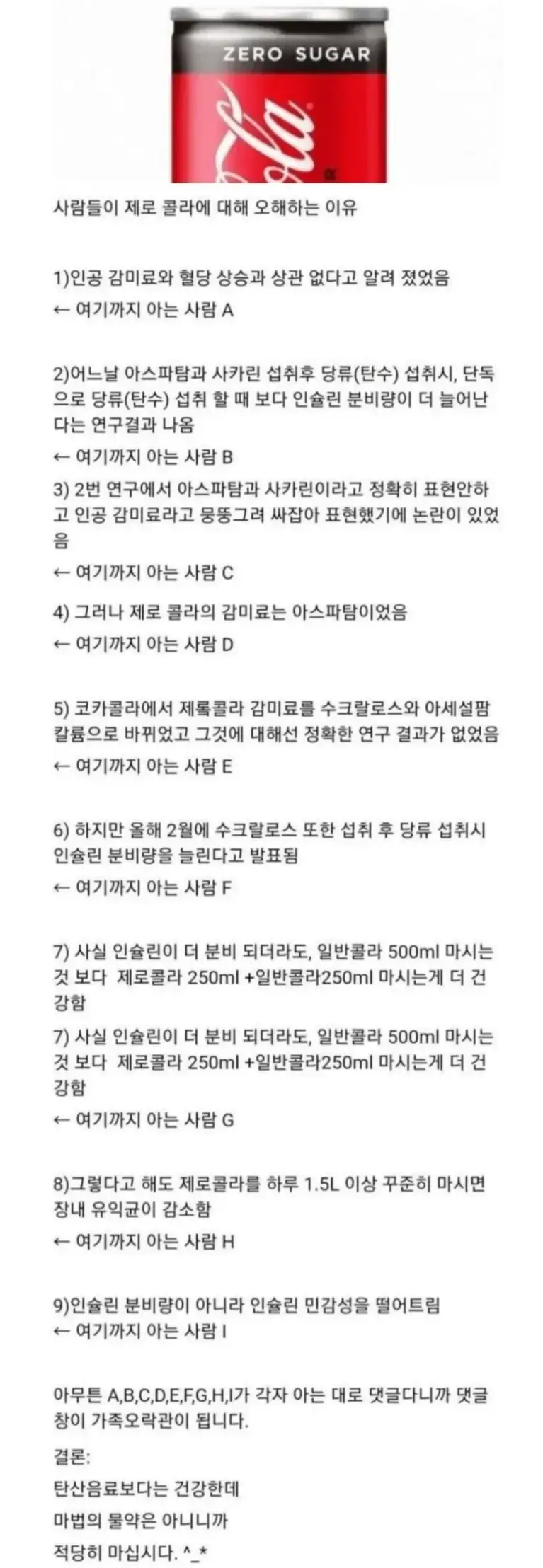 ZERO SUGAR

사람들이 제로 콜라에 대해 오해하는 이유

1)인공 감미료와 혈당 상승과 상관 없다고 알려 졌었음
← 여기까지 아는 사람 A

2)어느날 아스파탐과 사카린 섭취후 당류(탄수) 섭취시, 단독으로 당류(탄수) 섭취 할 때 보다 인슐린 분비량이 더 늘어난다는 연구결과 나옴
← 여기까지 아는 사람 B

3) 2번 연구에서 아스파탐과 사카린이라고 정확히 표현안하고 인공 감미료라고 뭉뚱그려 싸잡아 표현했기에 논란이 있었음
← 여기까지 아는 사람 C

4) 그러나 제로 콜라의 감미료는 아스파탐이었음
← 여기까지 아는 사람 D

5) 코카콜라에서 제록콜라 감미료를 수크랄로스와 아세설팜 칼륨으로 바뀌었고 그것에 대해선 정확한 연구 결과가 없었음
← 여기까지 아는 사람 E

6) 하지만 올해 2월에 수크랄로스 또한 섭취 후 당류 섭취시 인슐린 분비량을 늘린다고 발표됨
← 여기까지 아는 사람 F

7) 사실 인슐린이 더 분비 되더라도, 일반콜라 500ml 마시는 것 보다 제로콜라 250ml +일반콜라250ml 마시는게 더 건강함
7) 사실 인슐린이 더 분비 되더라도, 일반콜라 500ml 마시는 것 보다 제로콜라 250ml +일반콜라250ml 마시는게 더 건강함
← 여기까지 아는 사람 G

8)그렇다고 해도 제로콜라를 하루 1.5L 이상 꾸준히 마시면 장내 유익균이 감소함
← 여기까지 아는 사람 H

9)인슐린 분비량이 아니라 인슐린 민감성을 떨어트림
← 여기까지 아는 사람 I

아무튼 A,B,C,D,E,F,G,H,I가 각자 아는 대로 댓글다니까 댓글창이 가족오락관이 됩니다.

결론:
탄산음료보다는 건강한데
마법의 물약은 아니니까
적당히 마십시다. ^_*